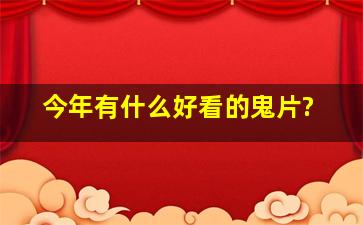 今年有什么好看的鬼片?